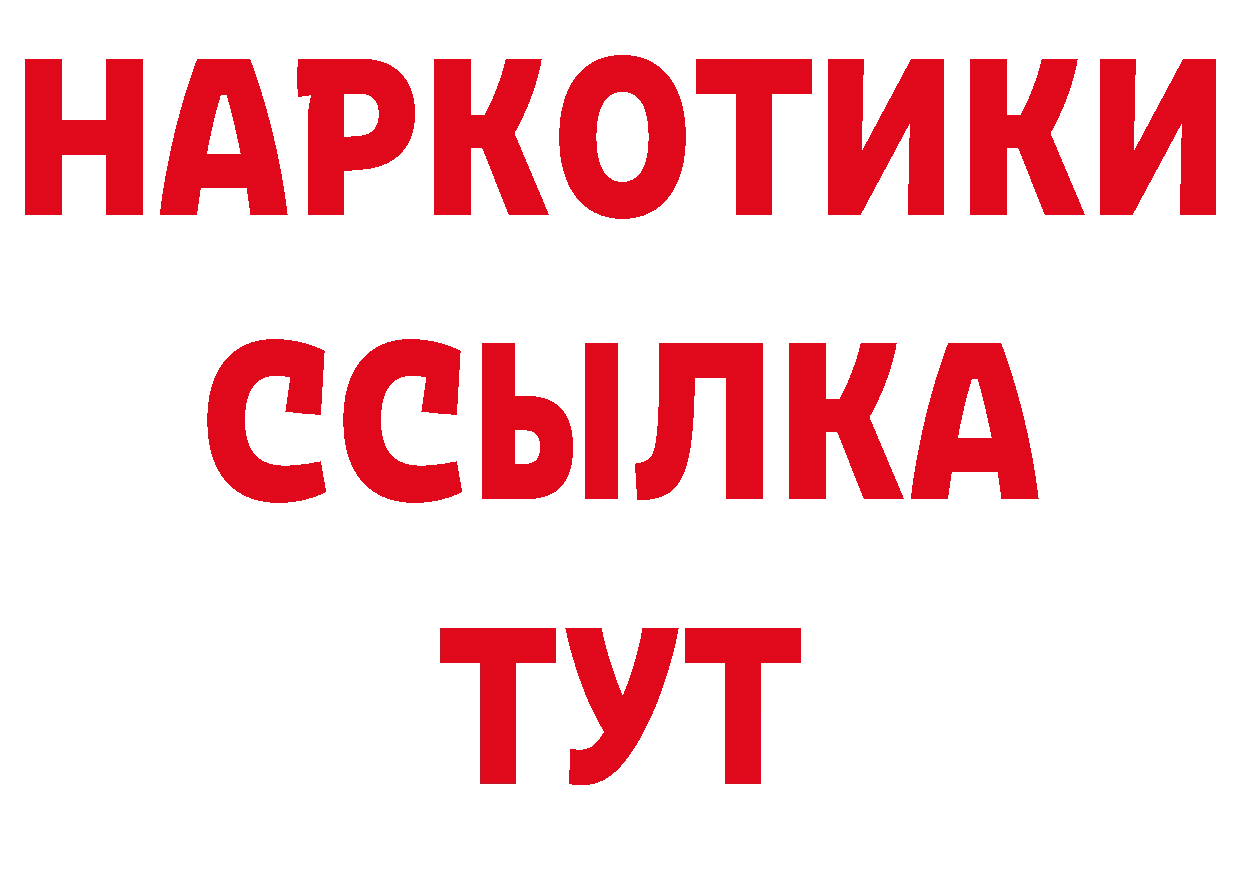 НАРКОТИКИ ССЫЛКА ТУТ